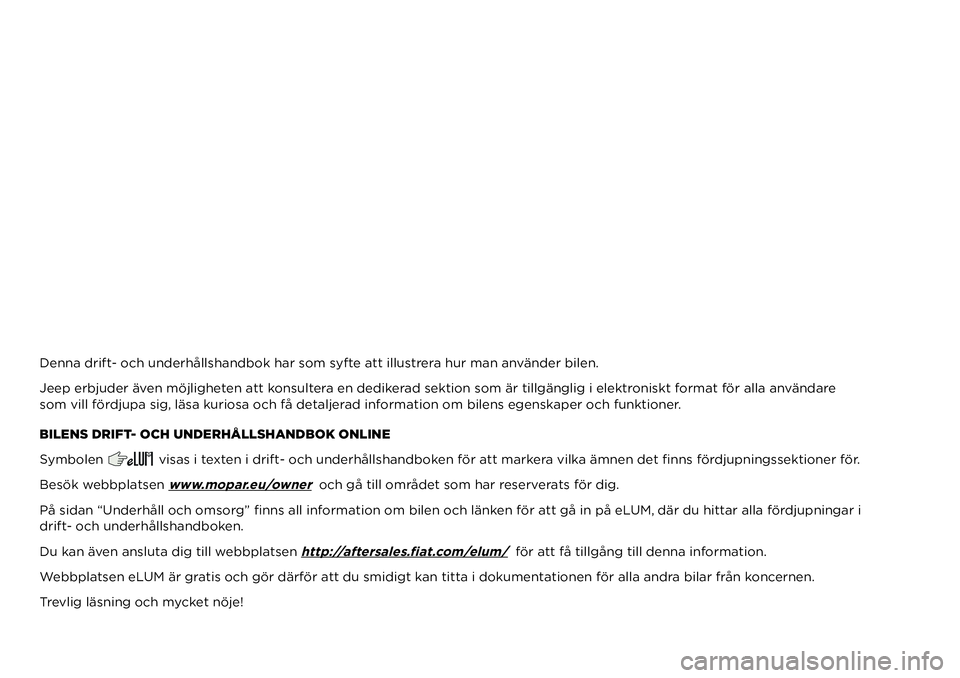 Denna drift- och underhållshandbok har som syfte att illustrera hur man använder bilen.

Jeep erbjuder även möjligheten att konsultera en dedikerad sektion som är tillgänglig i elektroniskt format för alla användare som vill fördjupa sig, läsa kuriosa och få detaljerad information om bilens egenskaper och funktioner.

BILENS DRIFT- OCH UNDERHÅLLSHANDBOK ONLINE

Symbolen eLUM visas i texten i drift- och underhållshandboken för att markera vilka ämnen det finns fördjupningssektioner för.

Besök webbplatsen www.mopar.eu/owner och gå till området som har reserverats för dig.

På sidan "Underhåll och omsorg" finns all information om bilen och länken för att gå in på eLUM, där du hittar alla fördjupningar i drift- och underhållshandboken.

Du kan även ansluta dig till webbplatsen http://aftersales.fiat.com/elum/ för att få tillgång till denna information.

Webbplatsen eLUM är gratis och gör därför att du smidigt kan titta i dokumentationen för alla andra bilar från koncernen.

Trevlig läsning och mycket nöje!

carmanualsonline.info